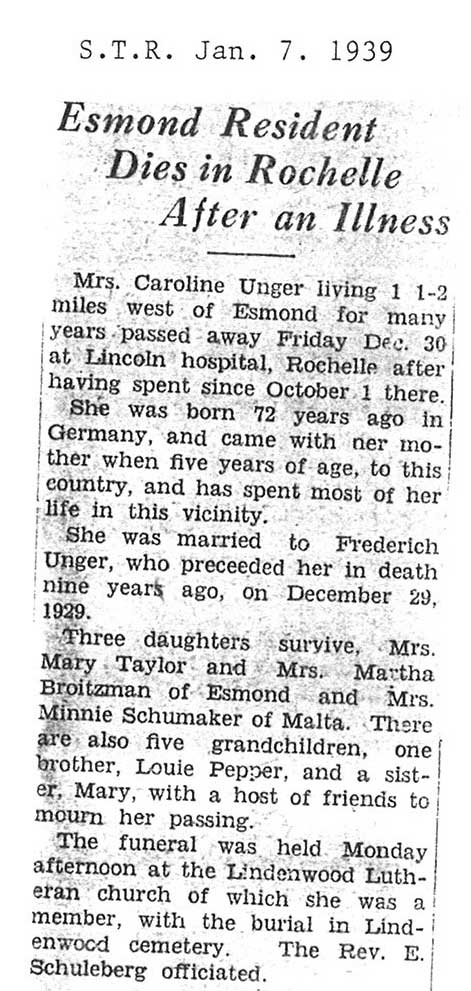 S.T.R. Jan. 7. 1939

Esmond Resident Dies in Rochelle After an Illness

Mrs. Caroline Unger living 1 1-2 miles west of Esmond for many years passed away Friday Dec. 30 at Lincoln hospital, Rochelle after having spent since October 1 there.

She was born 72 years ago in Germany, and came with ner mother when five years of age, to this country, and has spent most of her life in this vicinity.

She was married to Frederich Unger, who preceeded her in death nine years ago, on December 29, 1929.

Three daughters survive, Mrs. Mary Taylor and Mrs. Martha Broitzman of Esmond and Mrs. Minnie Schumaker of Malta. There are also five grandchildren, one brother, Louie Pepper, and a sister, Mary, with a host of friends to mourn her passing.

The funeral was held Monday afternoon at the Lindenwood Lutheran church of which she was a member, with the burial in Lindenwood cemetery. The Rev. E. Schuleberg officiated.